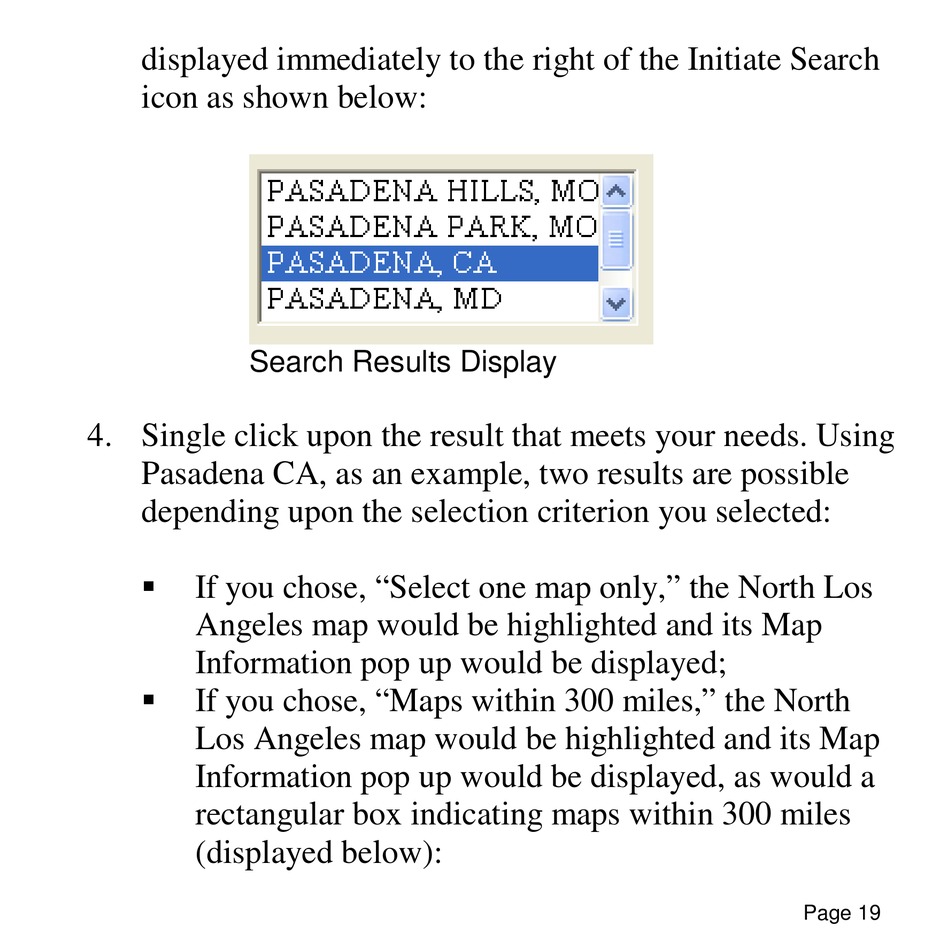 displayed immediately to the right of the Initiate Search icon as shown below:

PASADENA HILLS, MO
PASADENA PARK, MO
PASADENA, CA
PASADENA, MD

Search Results Display

4. Single click upon the result that meets your needs. Using Pasadena CA, as an example, two results are possible depending upon the selection criterion you selected:

▪ If you chose, “Select one map only,” the North Los Angeles map would be highlighted and its Map Information pop up would be displayed;
▪ If you chose, “Maps within 300 miles,” the North Los Angeles map would be highlighted and its Map Information pop up would be displayed, as would a rectangular box indicating maps within 300 miles (displayed below):

Page 19